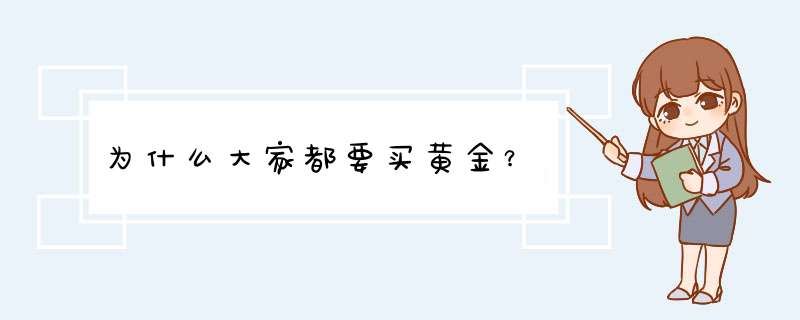 为什么大家都要买黄金？